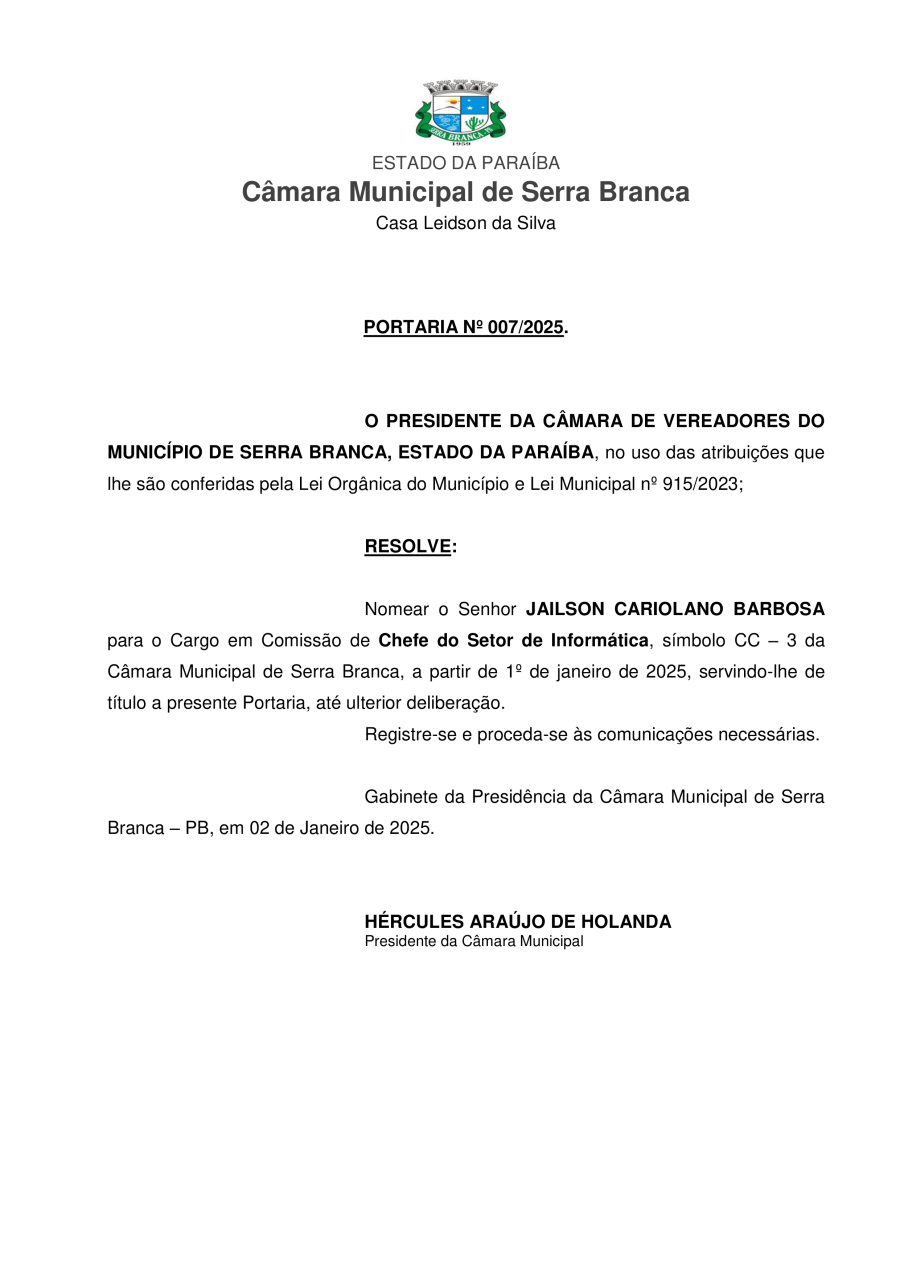 SERRA BRANCA
1959

ESTADO DA PARAÍBA
Câmara Municipal de Serra Branca
Casa Leidson da Silva

PORTARIA Nº 007/2025.

O PRESIDENTE DA CÂMARA DE VEREADORES DO MUNICÍPIO DE SERRA BRANCA, ESTADO DA PARAÍBA, no uso das atribuições que lhe são conferidas pela Lei Orgânica do Município e Lei Municipal nº 915/2023;

RESOLVE:

Nomear o Senhor JAILSON CARIOLANO BARBOSA para o Cargo em Comissão de Chefe do Setor de Informática, símbolo CC – 3 da Câmara Municipal de Serra Branca, a partir de 1º de janeiro de 2025, servindo-lhe de título a presente Portaria, até ulterior deliberação.

Registre-se e proceda-se às comunicações necessárias.

Gabinete da Presidência da Câmara Municipal de Serra Branca – PB, em 02 de Janeiro de 2025.

HÉRCULES ARAÚJO DE HOLANDA
Presidente da Câmara Municipal